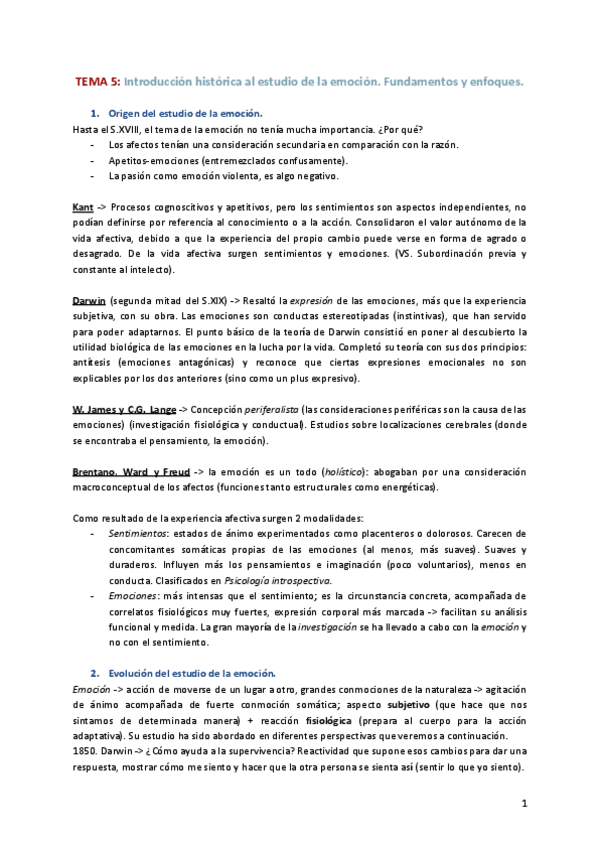 TEMA 5: Introducción histórica al estudio de la emoción. Fundamentos y enfoques.

1. Origen del estudio de la emoción.

Hasta el S.XVIII, el tema de la emoción no tenía mucha importancia. ¿Por qué?
- Los afectos tenían una consideración secundaria en comparación con la razón.
- Apetitos-emociones (entremezclados confusamente).
- La pasión como emoción violenta, es algo negativo.

Kant -> Procesos cognoscitivos y apetitivos, pero los sentimientos son aspectos independientes, no podían definirse por referencia al conocimiento o a la acción. Consolidaron el valor autónomo de la vida afectiva, debido a que la experiencia del propio cambio puede verse en forma de agrado o desagrado. De la vida afectiva surgen sentimientos y emociones. (VS. Subordinación previa y constante al intelecto).

Darwin (segunda mitad del S.XIX) -> Resaltó la expresión de las emociones, más que la experiencia subjetiva, con su obra. Las emociones son conductas estereotipadas (instintivas), que han servido para poder adaptarnos. El punto básico de la teoría de Darwin consistió en poner al descubierto la utilidad biológica de las emociones en la lucha por la vida. Completó su teoría con sus dos principios: antítesis (emociones antagónicas) y reconoce que ciertas expresiones emocionales no son explicables por los dos anteriores (sino como un plus expresivo).

W. James y C.G. Lange -> Concepción periferalista (las consideraciones periféricas son la causa de las emociones) (investigación fisiológica y conductual). Estudios sobre localizaciones cerebrales (donde se encontraba el pensamiento, la emoción).

Brentano, Ward y Freud -> la emoción es un todo (holístico): abogaban por una consideración macroconceptual de los afectos (funciones tanto estructurales como energéticas).

Como resultado de la experiencia afectiva surgen 2 modalidades:
- Sentimientos: estados de ánimo experimentados como placenteros o dolorosos. Carecen de concomitantes somáticas propias de las emociones (al menos, más suaves). Suaves y duraderos. Influyen más los pensamientos e imaginación (poco voluntarios), menos en conducta. Clasificados en Psicología introspectiva.
- Emociones: más intensas que el sentimiento; es la circunstancia concreta, acompañada de correlatos fisiológicos muy fuertes, expresión corporal más marcada -> facilitan su análisis funcional y medida. La gran mayoría de la investigación se ha llevado a cabo con la emoción y no con el sentimiento.

2. Evolución del estudio de la emoción.

Emoción -> acción de moverse de un lugar a otro, grandes conmociones de la naturaleza -> agitación de ánimo acompañada de fuerte conmoción somática; aspecto subjetivo (que hace que nos sintamos de determinada manera) + reacción fisiológica (prepara al cuerpo para la acción adaptativa). Su estudio ha sido abordado en diferentes perspectivas que veremos a continuación.
1850. Darwin -> ¿Cómo ayuda a la supervivencia? Reactividad que supone esos cambios para dar una respuesta, mostrar cómo me siento y hacer que la otra persona se sienta así (sentir lo que yo siento).

1